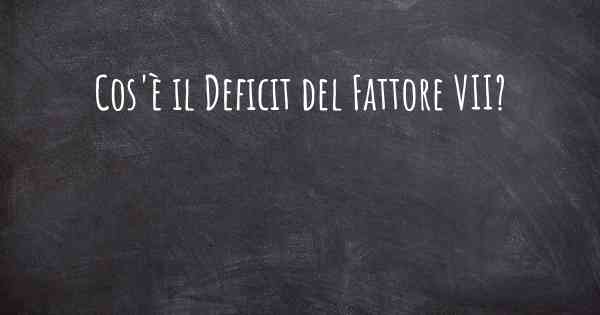 Cos'è il Deficit del Fattore VII?